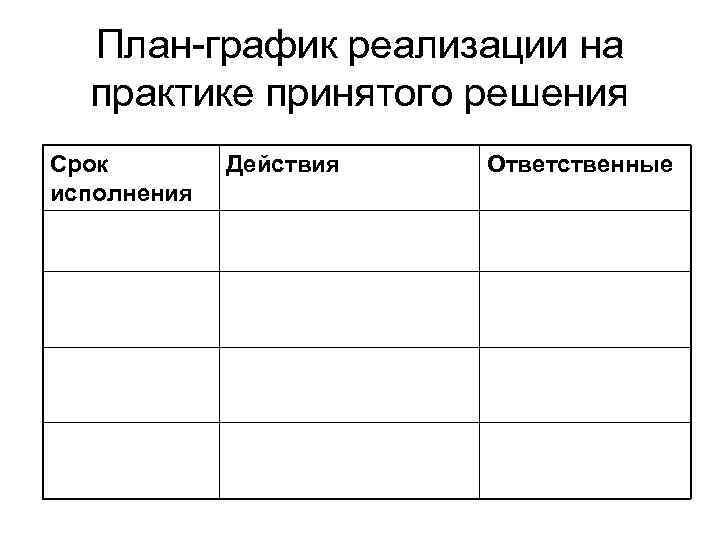 План-график реализации на практике принятого решения

| Срок исполнения | Действия | Ответственные |
|---|---|---|
| | | |
| | | |
| | | |
| | | |